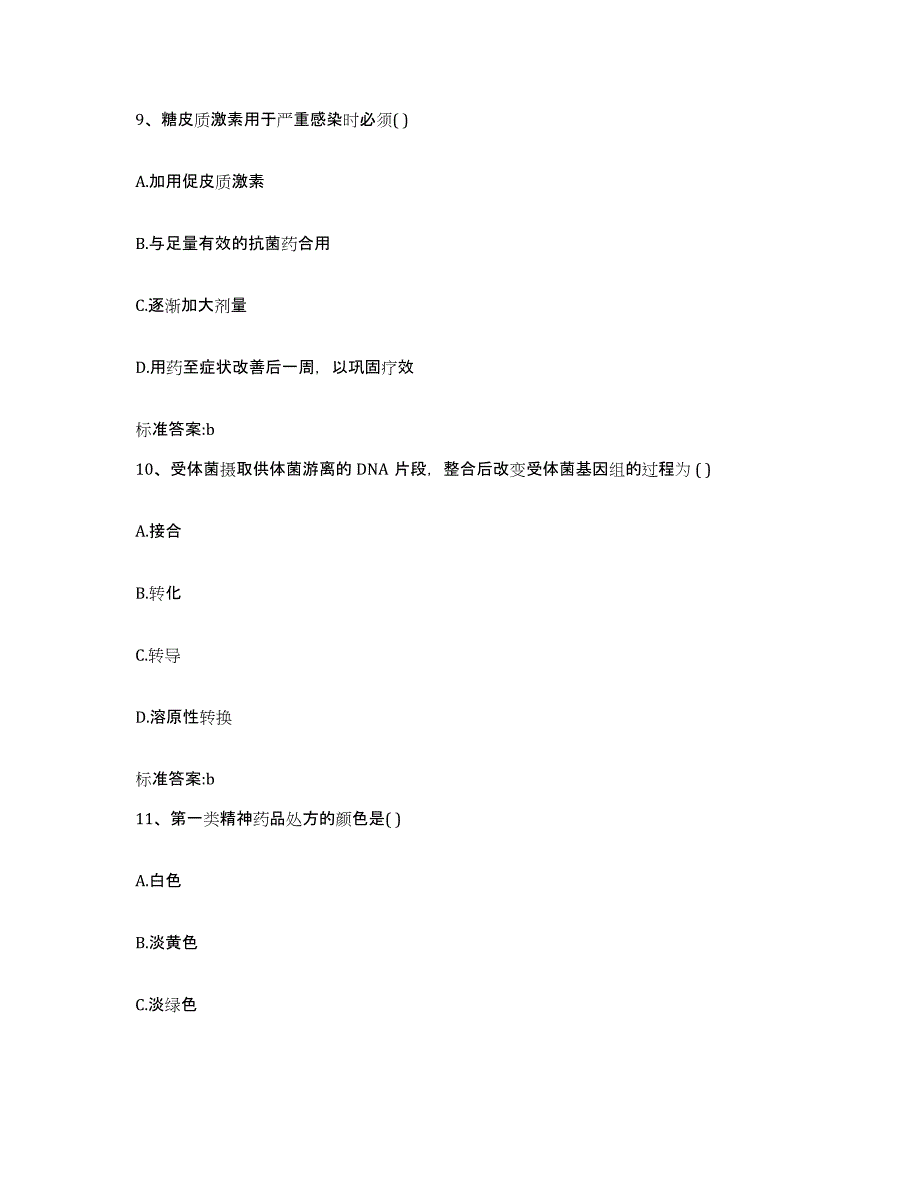 9、糖皮质激素用于严重感染时必须( )

A.加用促皮质激素

B.与足量有效的抗菌药合用

C.逐渐加大剂量

D.用药至症状改善后一周，以巩固疗效

标准答案:b

10、受体菌摄取供体菌游离的 DNA 片段，整合后改变受体菌基因组的过程为 ( )

A.接合

B.转化

C.转导

D.溶原性转换

标准答案:b

11、第一类精神药品处方的颜色是( )

A.白色

B.淡黄色

C.淡绿色